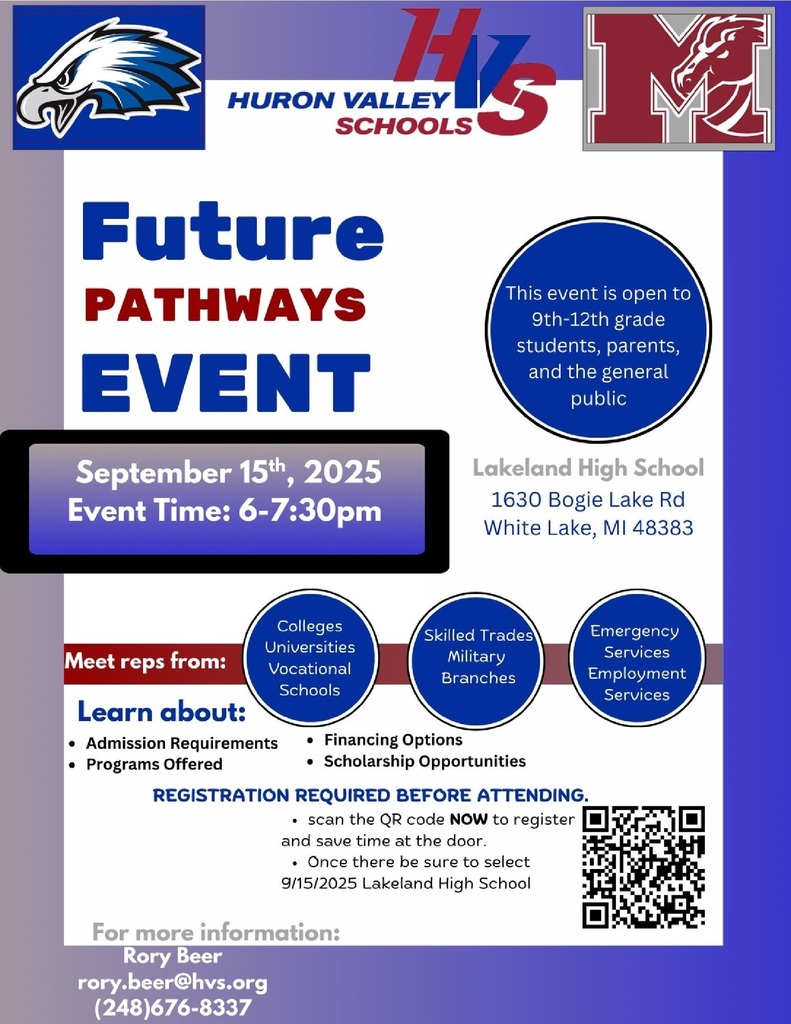 HVS
HURON VALLEY SCHOOLS

M

Future
PATHWAYS
EVENT

This event is open to 9th-12th grade students, parents, and the general public

September 15$^{th}$, 2025
Event Time: 6-7:30pm

Lakeland High School
1630 Bogie Lake Rd
White Lake, MI 48383

Meet reps from:

Colleges Universities Vocational Schools

Skilled Trades Military Branches

Emergency Services Employment Services

Learn about:
• Admission Requirements
• Programs Offered
• Financing Options
• Scholarship Opportunities

REGISTRATION REQUIRED BEFORE ATTENDING.
• scan the QR code NOW to register and save time at the door.
• Once there be sure to select 9/15/2025 Lakeland High School

For more information:
Rory Beer
rory.beer@hvs.org
(248)676-8337